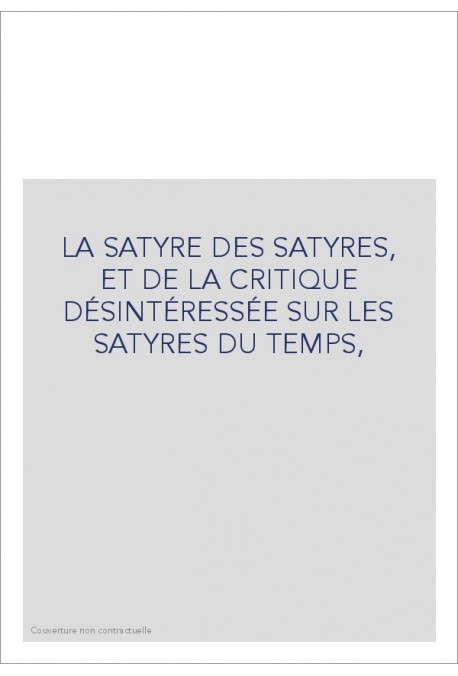 LA SATYRE DES SATYRES, ET DE LA CRITIQUE DÉSINTÉRESSÉE SUR LES SATYRES DU TEMPS,

Couverture non contractuelle